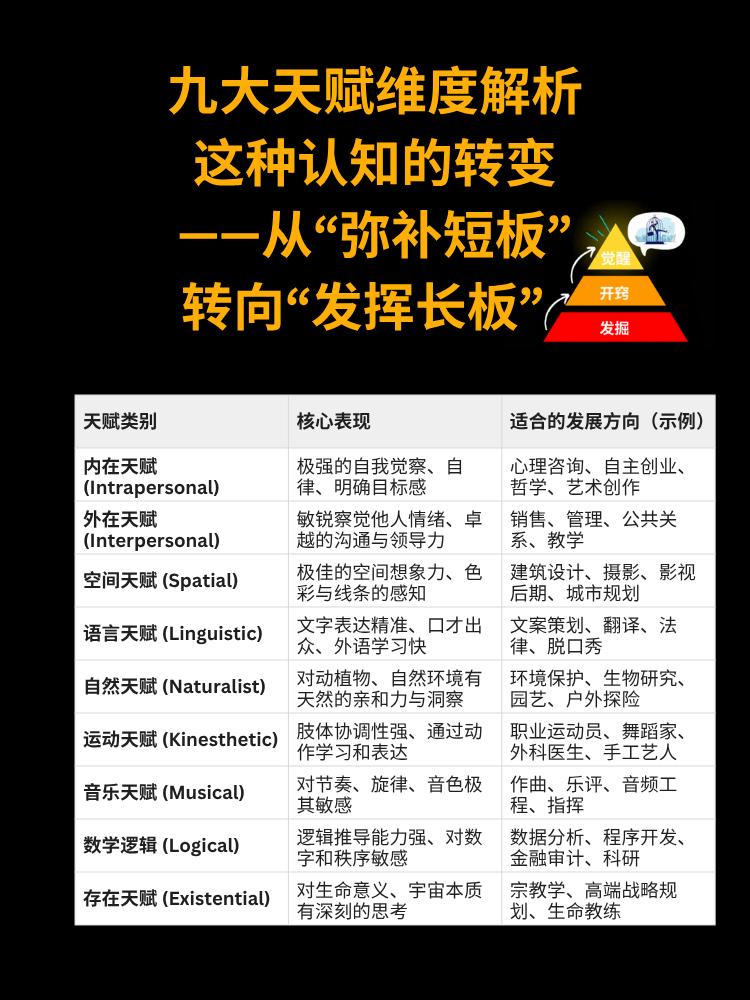 九大天赋维度解析
这种认知的转变
——从“弥补短板”
转向“发挥长板”

觉醒
开窍
发掘

| 天赋类别 | 核心表现 | 适合的发展方向（示例） |
|---|---|---|
| 内在天赋 (Intrapersonal) | 极强的自我觉察、自律、明确目标感 | 心理咨询、自主创业、哲学、艺术创作 |
| 外在天赋 (Interpersonal) | 敏锐察觉他人情绪、卓越的沟通与领导力 | 销售、管理、公共关系、教学 |
| 空间天赋 (Spatial) | 极佳的空间想象力、色彩与线条的感知 | 建筑设计、摄影、影视后期、城市规划 |
| 语言天赋 (Linguistic) | 文字表达精准、口才出众、外语学习快 | 文案策划、翻译、法律、脱口秀 |
| 自然天赋 (Naturalist) | 对动植物、自然环境有天然的亲和力与洞察 | 环境保护、生物研究、园艺、户外探险 |
| 运动天赋 (Kinesthetic) | 肢体协调性强、通过动作学习和表达 | 职业运动员、舞蹈家、外科医生、手工艺人 |
| 音乐天赋 (Musical) | 对节奏、旋律、音色极其敏感 | 作曲、乐评、音频工程、指挥 |
| 数学逻辑 (Logical) | 逻辑推导能力强、对数字和秩序敏感 | 数据分析、程序开发、金融审计、科研 |
| 存在天赋 (Existential) | 对生命意义、宇宙本质有深刻的思考 | 宗教学、高端战略规划、生命教练 |